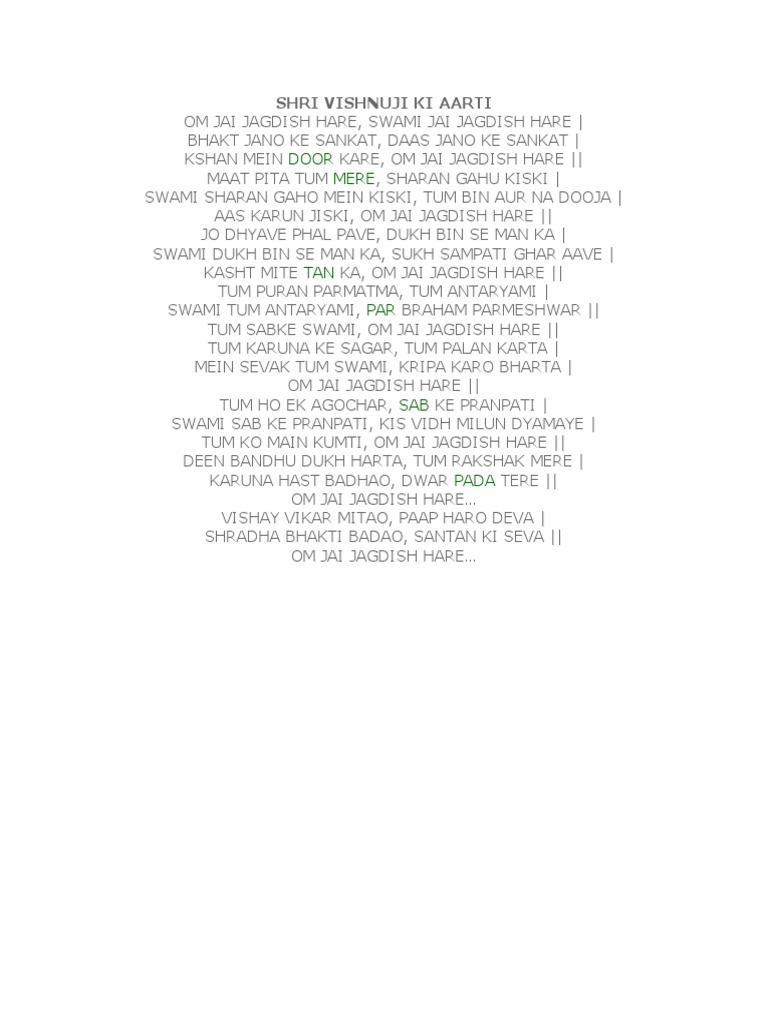 SHRI VISHNUJI KI AARTI
OM JAI JAGDISH HARE, SWAMI JAI JAGDISH HARE |
BHAKT JANO KE SANKAT, DAAS JANO KE SANKAT |
KSHAN MEIN DOOR KARE, OM JAI JAGDISH HARE ||
MAAT PITA TUM MERE, SHARAN GAHU KISKI |
SWAMI SHARAN GAHO MEIN KISKI, TUM BIN AUR NA DOOJA |
AAS KARUN JISKI, OM JAI JAGDISH HARE ||
JO DHYAVE PHAL PAVE, DUKH BIN SE MAN KA |
SWAMI DUKH BIN SE MAN KA, SUKH SAMPATI GHAR AAVE |
KASHT MITE TAN KA, OM JAI JAGDISH HARE ||
TUM PURAN PARMATMA, TUM ANTARYAMI |
SWAMI TUM ANTARYAMI, PAR BRAHAM PARMESHWAR ||
TUM SABKE SWAMI, OM JAI JAGDISH HARE ||
TUM KARUNA KE SAGAR, TUM PALAN KARTA |
MEIN SEVAK TUM SWAMI, KRIPA KARO BHARTA |
OM JAI JAGDISH HARE ||
TUM HO EK AGOCHAR, SAB KE PRANPATI |
SWAMI SAB KE PRANPATI, KIS VIDH MILUN DYAMAYE |
TUM KO MAIN KUMTI, OM JAI JAGDISH HARE ||
DEEN BANDHU DUKH HARTA, TUM RAKSHAK MERE |
KARUNA HAST BADHAO, DWAR PADA TERE ||
OM JAI JAGDISH HARE...
VISHAY VIKAR MITAO, PAAP HARO DEVA |
SHRADHA BHAKTI BADAO, SANTAN KI SEVA ||
OM JAI JAGDISH HARE...